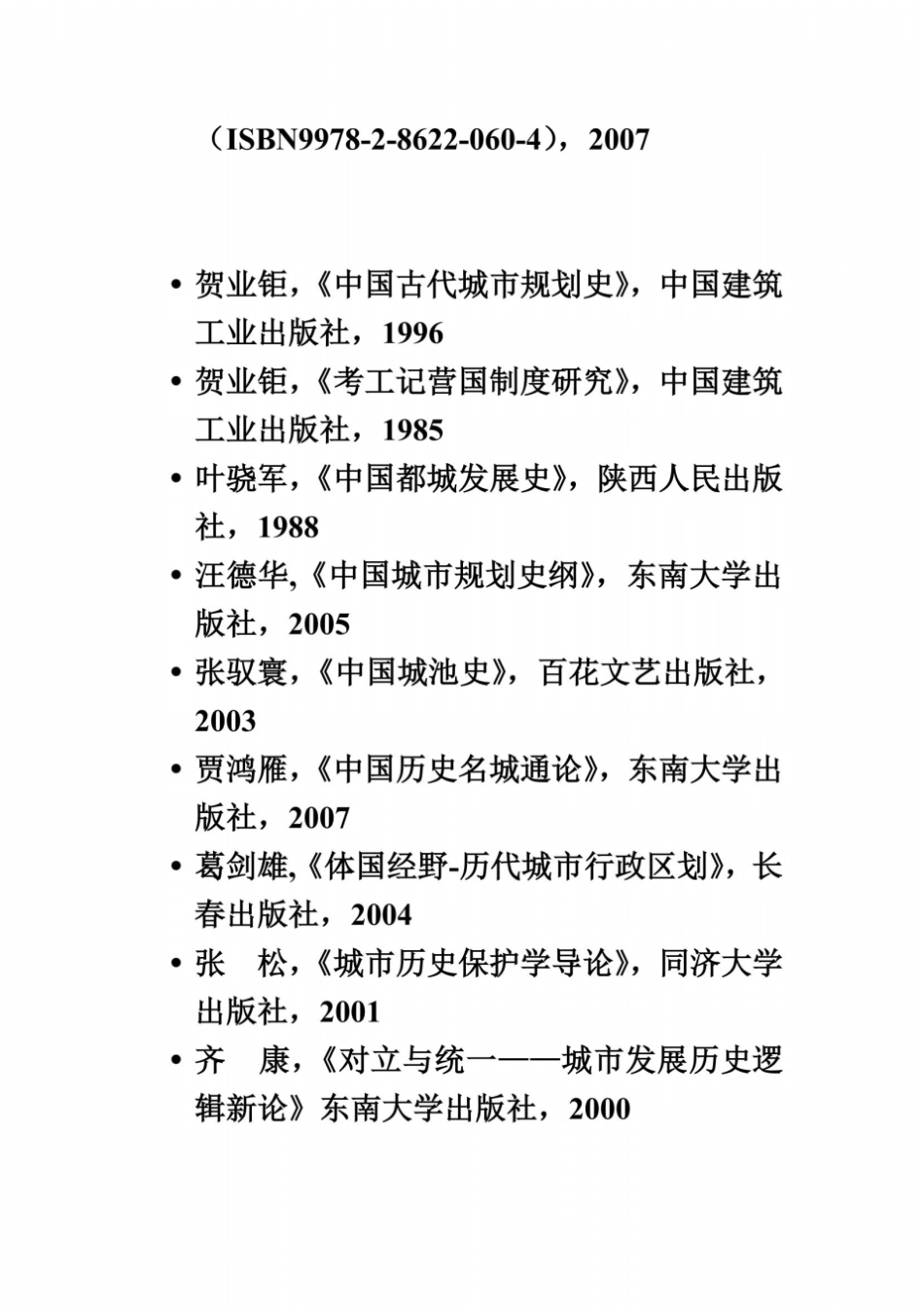 （ISBN9978-2-8622-060-4），2007

• 贺业钜，《中国古代城市规划史》，中国建筑工业出版社，1996
• 贺业钜，《考工记营国制度研究》，中国建筑工业出版社，1985
• 叶骁军，《中国都城发展史》，陕西人民出版社，1988
• 汪德华,《中国城市规划史纲》，东南大学出版社，2005
• 张驭寰，《中国城池史》，百花文艺出版社，2003
• 贾鸿雁，《中国历史名城通论》，东南大学出版社，2007
• 葛剑雄,《体国经野-历代城市行政区划》，长春出版社，2004
• 张 松，《城市历史保护学导论》，同济大学出版社，2001
• 齐 康，《对立与统一——城市发展历史逻辑新论》东南大学出版社，2000